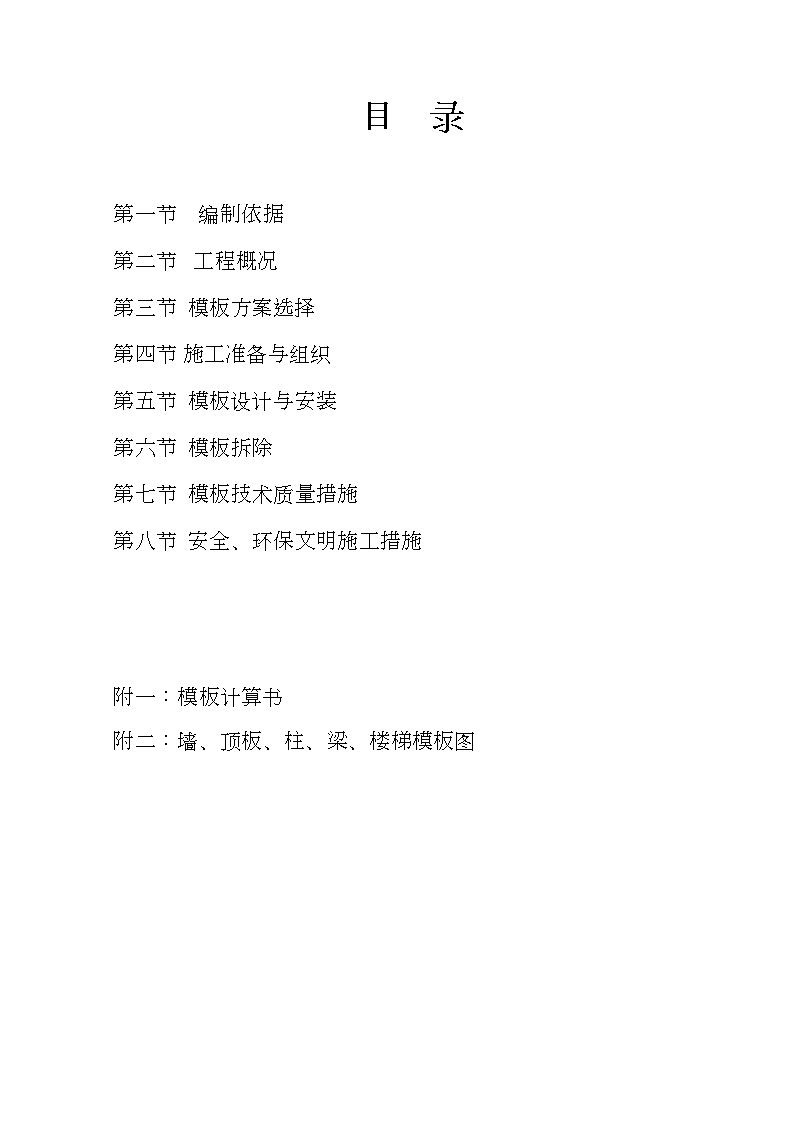 目 录

第一节 编制依据

第二节 工程概况

第三节 模板方案选择

第四节 施工准备与组织

第五节 模板设计与安装

第六节 模板拆除

第七节 模板技术质量措施

第八节 安全、环保文明施工措施

附一：模板计算书

附二：墙、顶板、柱、梁、楼梯模板图